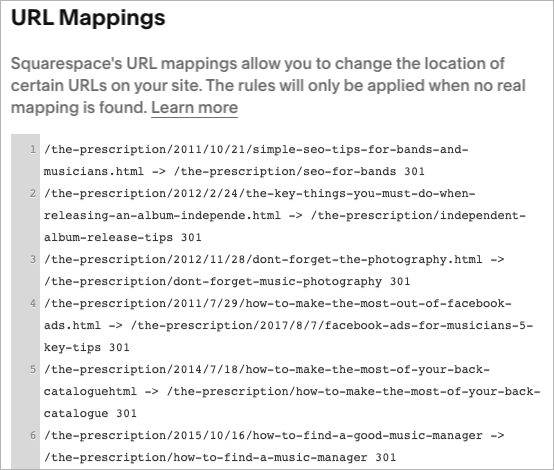 URL Mappings

Squarespace's URL mappings allow you to change the location of certain URLs on your site. The rules will only be applied when no real mapping is found. Learn more

1 /the-prescription/2011/10/21/simple-seo-tips-for-bands-and-musicians.html -> /the-prescription/seo-for-bands 301
2 /the-prescription/2012/2/24/the-key-things-you-must-do-when-releasing-an-album-independe.html -> /the-prescription/independent-album-release-tips 301
3 /the-prescription/2012/11/28/dont-forget-the-photography.html -> /the-prescription/dont-forget-music-photography 301
4 /the-prescription/2011/7/29/how-to-make-the-most-out-of-facebook-ads.html -> /the-prescription/2017/8/7/facebook-ads-for-musicians-5-key-tips 301
5 /the-prescription/2014/7/18/how-to-make-the-most-of-your-back-cataloguehtml -> /the-prescription/how-to-make-the-most-of-your-back-catalogue 301
6 /the-prescription/2015/10/16/how-to-find-a-good-music-manager -> /the-prescription/how-to-find-a-music-manager 301